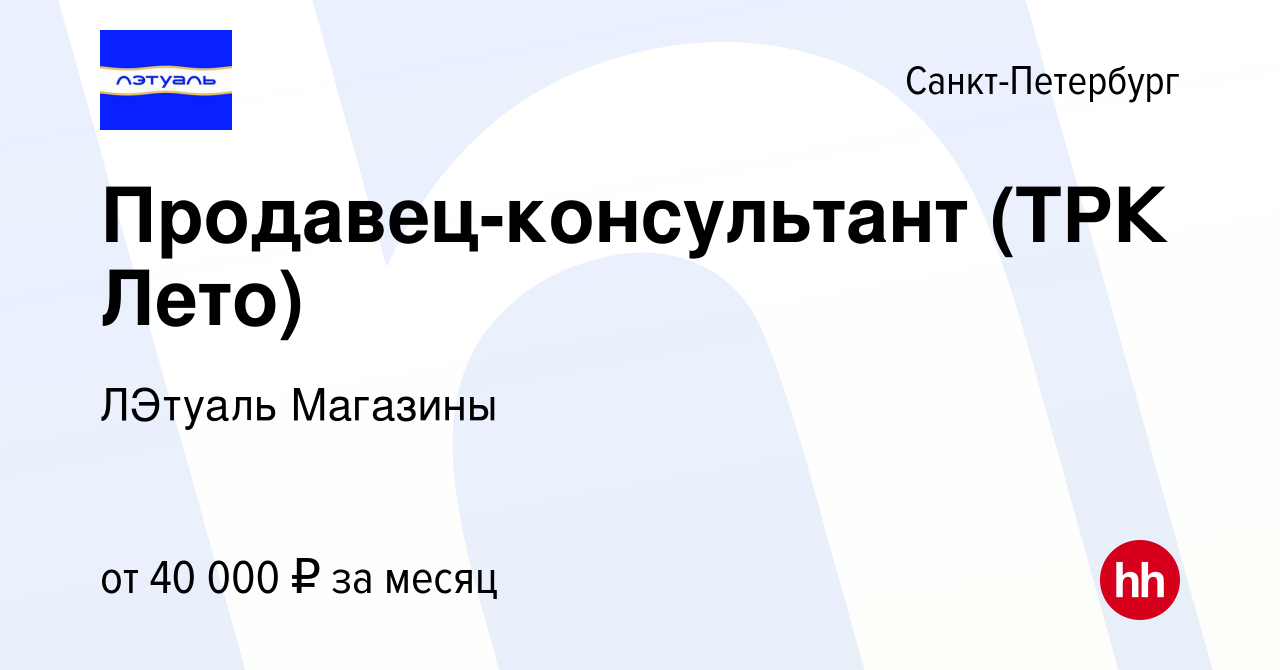 лэтуаль

Санкт-Петербург

Продавец-консультант (ТРК Лето)

ЛЭтуаль Магазины

от 40 000 ₽ за месяц

hh